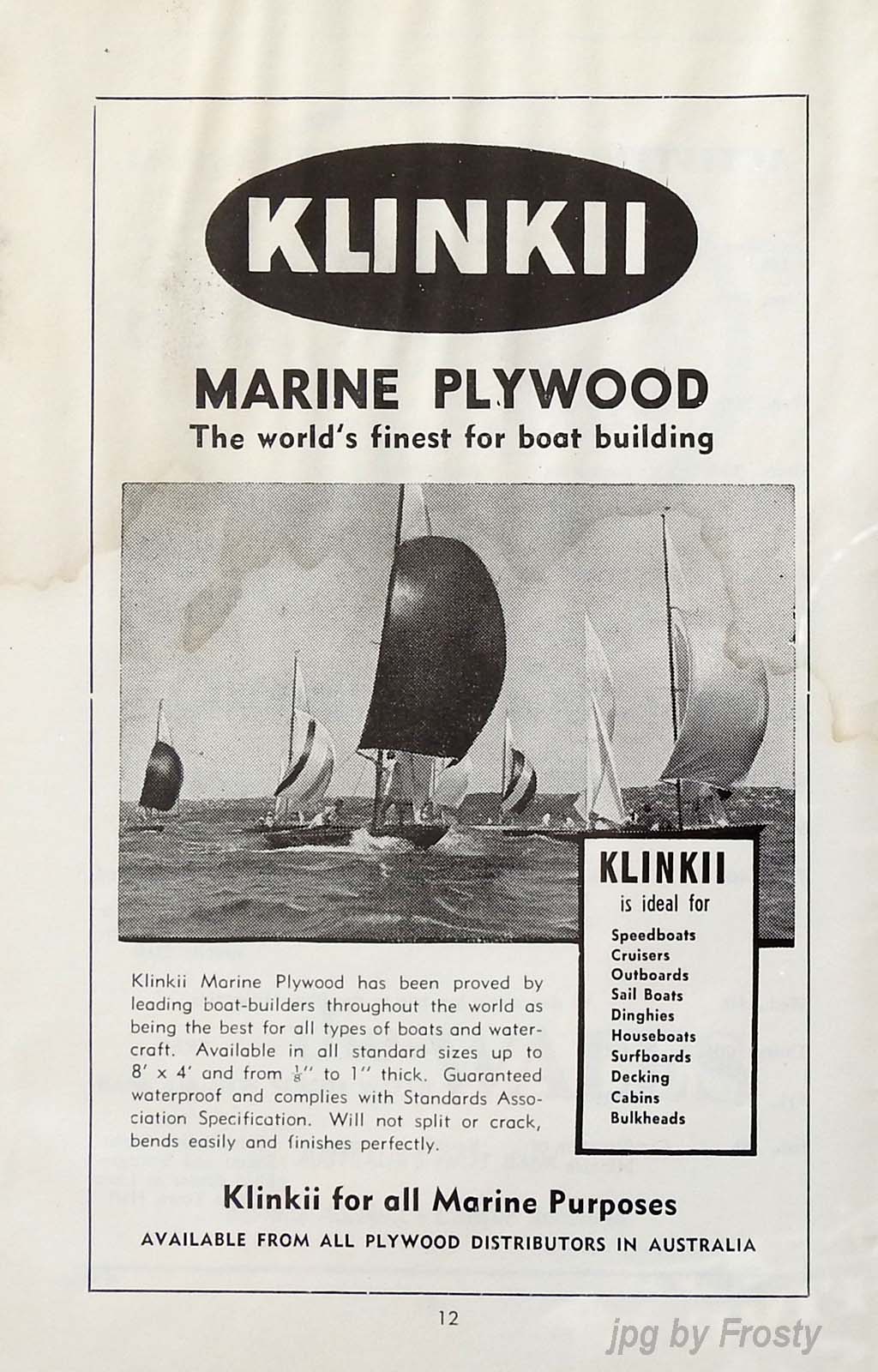 KLINKII

MARINE PLYWOOD
The world's finest for boat building

KLINKII
is ideal for
Speedboats
Cruisers
Outboards
Sail Boats
Dinghies
Houseboats
Surfboards
Decking
Cabins
Bulkheads

Klinkii Marine Plywood has been proved by leading boat-builders throughout the world as being the best for all types of boats and watercraft. Available in all standard sizes up to 8' x 4' and from $\frac{1}{8}$'' to 1'' thick. Guaranteed waterproof and complies with Standards Association Specification. Will not split or crack, bends easily and finishes perfectly.

Klinkii for all Marine Purposes
AVAILABLE FROM ALL PLYWOOD DISTRIBUTORS IN AUSTRALIA

12

jpg by Frosty